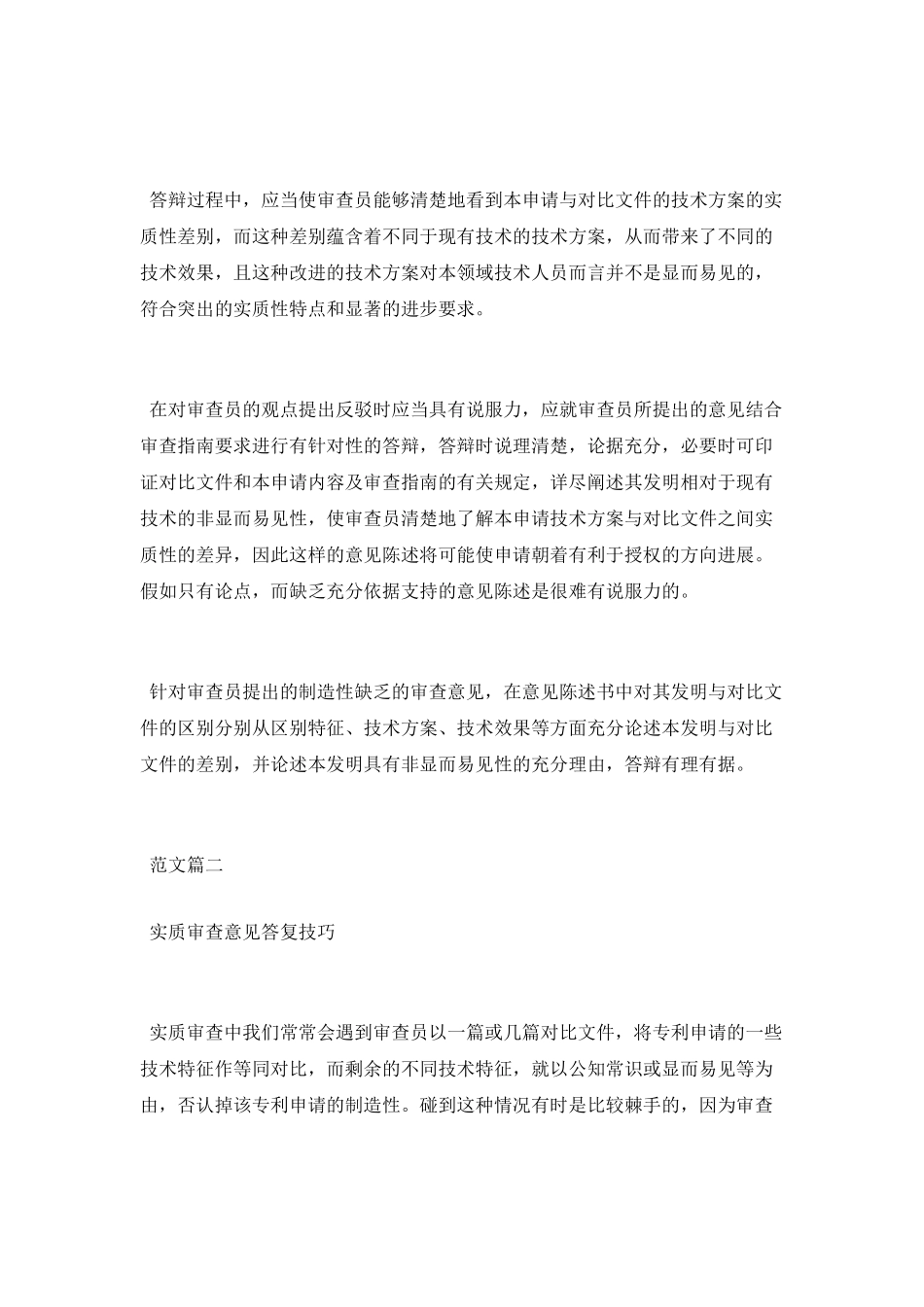 答辩过程中，应当使审查员能够清楚地看到本申请与对比文件的技术方案的实质性差别，而这种差别蕴含着不同于现有技术的技术方案，从而带来了不同的技术效果，且这种改进的技术方案对本领域技术人员而言并不是显而易见的，符合突出的实质性特点和显著的进步要求。

在对审查员的观点提出反驳时应当具有说服力，应就审查员所提出的意见结合审查指南要求进行有针对性的答辩，答辩时说理清楚，论据充分，必要时可印证对比文件和本申请内容及审查指南的有关规定，详尽阐述其发明相对于现有技术的非显而易见性，使审查员清楚地了解本申请技术方案与对比文件之间实质性的差异，因此这样的意见陈述将可能使申请朝着有利于授权的方向进展。假如只有论点，而缺乏充分依据支持的意见陈述是很难有说服力的。

针对审查员提出的制造性缺乏的审查意见，在意见陈述书中对其发明与对比文件的区别分别从区别特征、技术方案、技术效果等方面充分论述本发明与对比文件的差别，并论述本发明具有非显而易见性的充分理由，答辩有理有据。

范文篇二

实质审查意见答复技巧

实质审查中我们常常会遇到审查员以一篇或几篇对比文件，将专利申请的一些技术特征作等同对比，而剩余的不同技术特征，就以公知常识或显而易见等为由，否认掉该专利申请的制造性。碰到这种情况有时是比较棘手的，因为审查